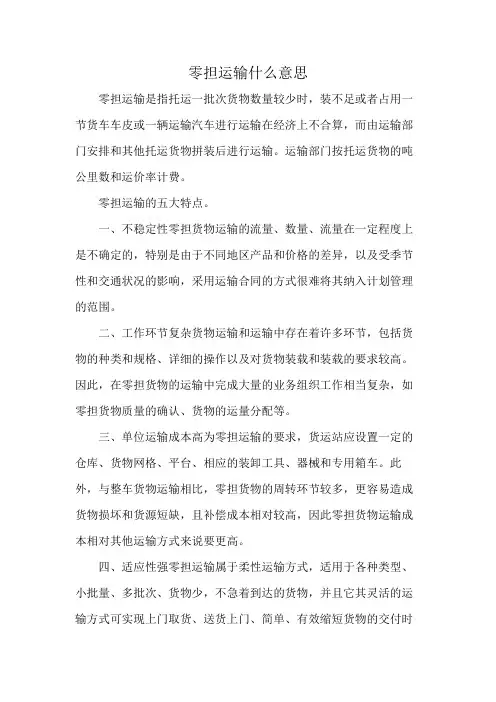 零担运输什么意思

零担运输是指托运一批次货物数量较少时，装不足或者占用一节货车车皮或一辆运输汽车进行运输在经济上不合算，而由运输部门安排和其他托运货物拼装后进行运输。运输部门按托运货物的吨公里数和运价率计费。

零担运输的五大特点。

一、不稳定性零担货物运输的流量、数量、流量在一定程度上是不确定的，特别是由于不同地区产品和价格的差异，以及受季节性和交通状况的影响，采用运输合同的方式很难将其纳入计划管理的范围。

二、工作环节复杂货物运输和运输中存在着许多环节，包括货物的种类和规格、详细的操作以及对货物装载和装载的要求较高。因此，在零担货物的运输中完成大量的业务组织工作相当复杂，如零担货物质量的确认、货物的运量分配等。

三、单位运输成本高为零担运输的要求，货运站应设置一定的仓库、货物网格、平台、相应的装卸工具、器械和专用箱车。此外，与整车货物运输相比，零担货物的周转环节较多，更容易造成货物损坏和货源短缺，且补偿成本相对较高，因此零担货物运输成本相对其他运输方式来说要更高。

四、适应性强零担运输属于柔性运输方式，适用于各种类型、小批量、多批次、货物少，不急着到达的货物，并且它其灵活的运输方式可实现上门取货、送货上门、简单、有效缩短货物的交付时